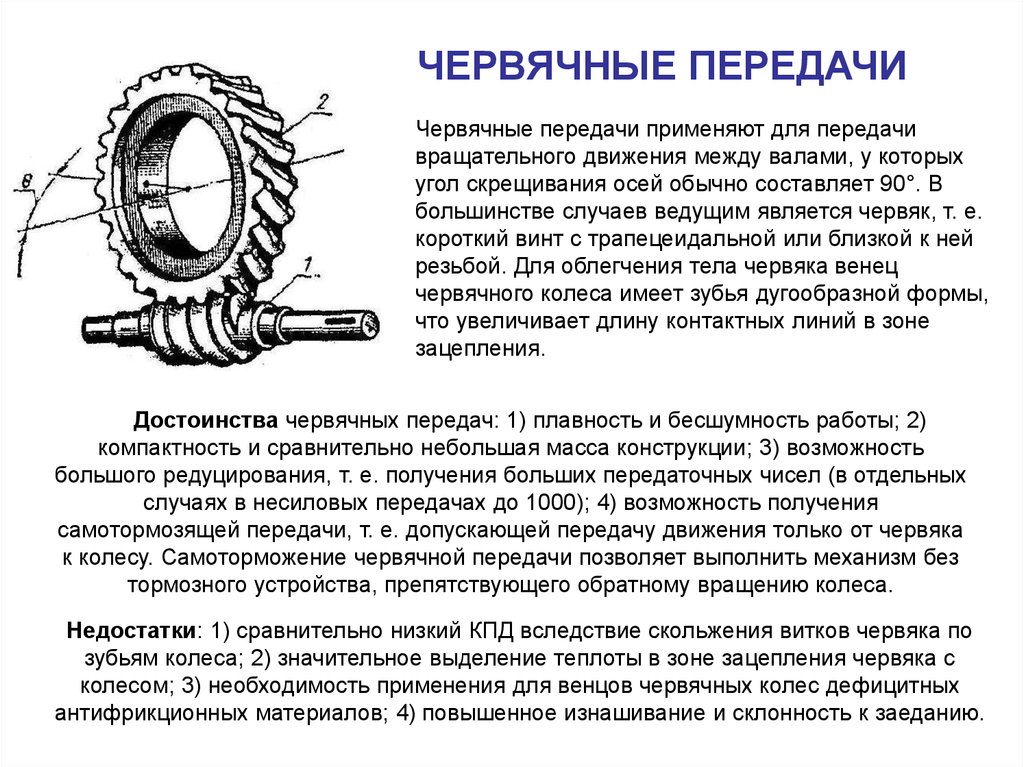 ЧЕРВЯЧНЫЕ ПЕРЕДАЧИ

2

в

1

Червячные передачи применяют для передачи вращательного движения между валами, у которых угол скрещивания осей обычно составляет 90°. В большинстве случаев ведущим является червяк, т. е. короткий винт с трапецеидальной или близкой к ней резьбой. Для облегчения тела червяка венец червячного колеса имеет зубья дугообразной формы, что увеличивает длину контактных линий в зоне зацепления.

Достоинства червячных передач: 1) плавность и бесшумность работы; 2) компактность и сравнительно небольшая масса конструкции; 3) возможность большого редуцирования, т. е. получения больших передаточных чисел (в отдельных случаях в несиловых передачах до 1000); 4) возможность получения самотормозящей передачи, т. е. допускающей передачу движения только от червяка к колесу. Самоторможение червячной передачи позволяет выполнить механизм без тормозного устройства, препятствующего обратному вращению колеса.

Недостатки: 1) сравнительно низкий КПД вследствие скольжения витков червяка по зубьям колеса; 2) значительное выделение теплоты в зоне зацепления червяка с колесом; 3) необходимость применения для венцов червячных колес дефицитных антифрикционных материалов; 4) повышенное изнашивание и склонность к заеданию.